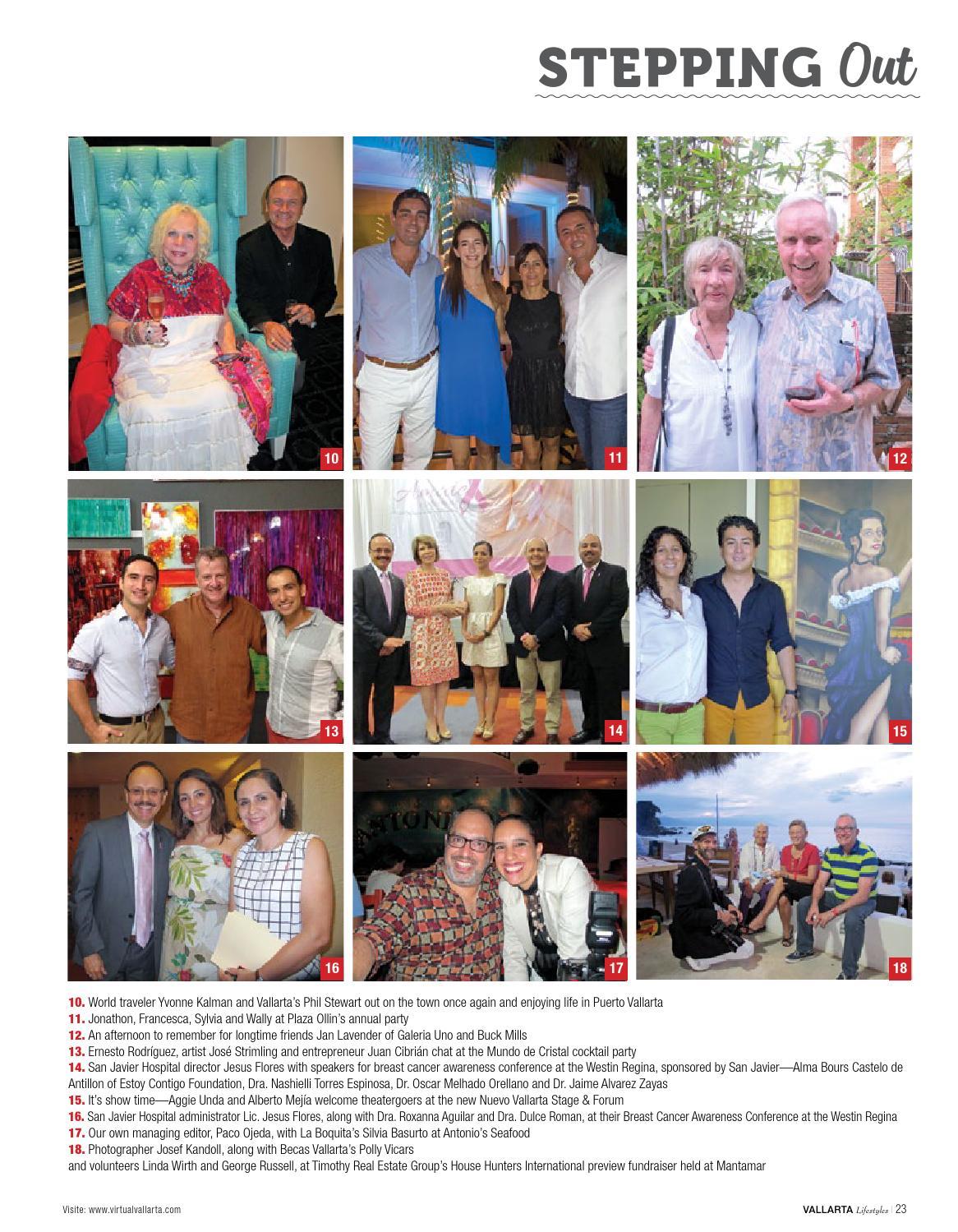 STEPPING Out

10

11

12

13

14

15

16

17

18

10. World traveler Yvonne Kalman and Vallarta's Phil Stewart out on the town once again and enjoying life in Puerto Vallarta
11. Jonathon, Francesca, Sylvia and Wally at Plaza Ollin's annual party
12. An afternoon to remember for longtime friends Jan Lavender of Galeria Uno and Buck Mills
13. Ernesto Rodríguez, artist José Strimling and entrepreneur Juan Cibrián chat at the Mundo de Cristal cocktail party
14. San Javier Hospital director Jesus Flores with speakers for breast cancer awareness conference at the Westin Regina, sponsored by San Javier—Alma Bours Castelo de Antillon of Estoy Contigo Foundation, Dra. Nashielli Torres Espinosa, Dr. Oscar Melhado Orellano and Dr. Jaime Alvarez Zayas
15. It's show time—Aggie Unda and Alberto Mejía welcome theatergoers at the new Nuevo Vallarta Stage & Forum
16. San Javier Hospital administrator Lic. Jesus Flores, along with Dra. Roxanna Aguilar and Dra. Dulce Roman, at their Breast Cancer Awareness Conference at the Westin Regina
17. Our own managing editor, Paco Ojeda, with La Boquita's Silvia Basurto at Antonio's Seafood
18. Photographer Josef Kandoll, along with Becas Vallarta's Polly Vicars
and volunteers Linda Wirth and George Russell, at Timothy Real Estate Group's House Hunters International preview fundraiser held at Mantamar

Visite: www.virtualvallarta.com

VALLARTA Lifestyles | 23